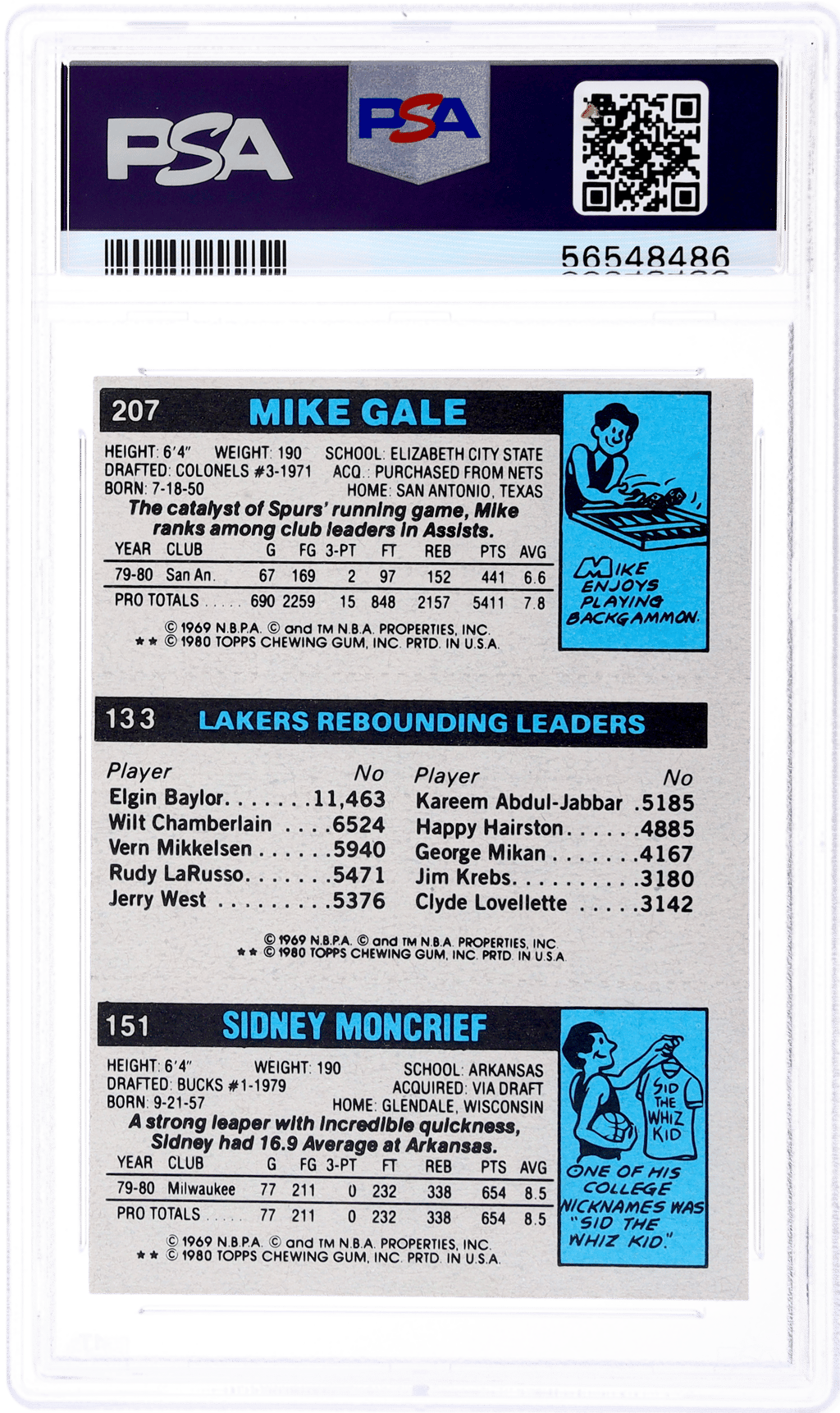 PSA

PSA

56548486

207 MIKE GALE

HEIGHT: 6'4" WEIGHT: 190 SCHOOL: ELIZABETH CITY STATE
DRAFTED: COLONELS #3-1971 ACQ.: PURCHASED FROM NETS
BORN: 7-18-50 HOME: SAN ANTONIO, TEXAS

The catalyst of Spurs' running game, Mike ranks among club leaders in Assists.

| YEAR | CLUB | G | FG | 3-PT | FT | REB | PTS | AVG |
|---|---|---|---|---|---|---|---|---|
| 79-80 | San An. | 67 | 169 | 2 | 97 | 152 | 441 | 6.6 |
| PRO TOTALS |  | 690 | 2259 | 15 | 848 | 2157 | 5411 | 7.8 |

© 1969 N.B.P.A. © and TM N.B.A. PROPERTIES, INC.
** © 1980 TOPPS CHEWING GUM, INC. PRTD. IN U.S.A.

MIKE ENJOYS PLAYING BACKGAMMON.

133 LAKERS REBOUNDING LEADERS

Player No
Elgin Baylor 11,463
Wilt Chamberlain 6524
Vern Mikkelsen 5940
Rudy LaRusso 5471
Jerry West 5376

Player No
Kareem Abdul-Jabbar 5185
Happy Hairston 4885
George Mikan 4167
Jim Krebs 3180
Clyde Lovellette 3142

© 1969 N.B.P.A. © and TM N.B.A. PROPERTIES, INC.
** © 1980 TOPPS CHEWING GUM, INC. PRTD. IN U.S.A.

151 SIDNEY MONCRIEF

HEIGHT: 6'4" WEIGHT: 190 SCHOOL: ARKANSAS
DRAFTED: BUCKS #1-1979 ACQUIRED: VIA DRAFT
BORN: 9-21-57 HOME: GLENDALE, WISCONSIN

A strong leaper with incredible quickness, Sidney had 16.9 Average at Arkansas.

| YEAR | CLUB | G | FG | 3-PT | FT | REB | PTS | AVG |
|---|---|---|---|---|---|---|---|---|
| 79-80 | Milwaukee | 77 | 211 | 0 | 232 | 338 | 654 | 8.5 |
| PRO TOTALS |  | 77 | 211 | 0 | 232 | 338 | 654 | 8.5 |

© 1969 N.B.P.A. © and TM N.B.A. PROPERTIES, INC.
** © 1980 TOPPS CHEWING GUM, INC. PRTD. IN U.S.A.

SID THE WHIZ KID

ONE OF HIS COLLEGE NICKNAMES WAS "SID THE WHIZ KID."